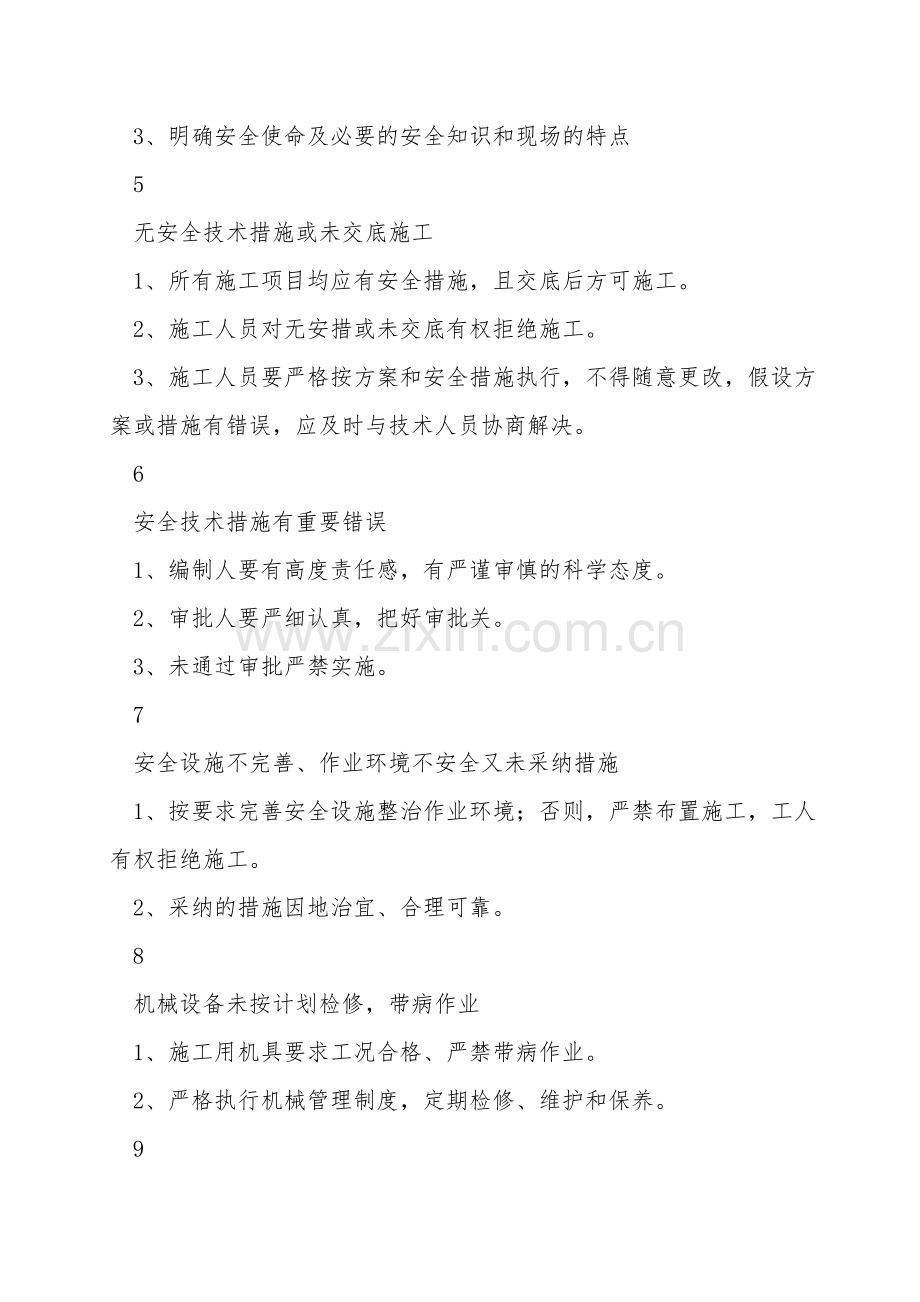 3、明确安全使命及必要的安全知识和现场的特点

5

无安全技术措施或未交底施工

1、所有施工项目均应有安全措施，且交底后方可施工。

2、施工人员对无安措或未交底有权拒绝施工。

3、施工人员要严格按方案和安全措施执行，不得随意更改，假设方案或措施有错误，应及时与技术人员协商解决。

6

安全技术措施有重要错误

1、编制人要有高度责任感，有严谨审慎的科学态度。

2、审批人要严细认真，把好审批关。

3、未通过审批严禁实施。

7

安全设施不完善、作业环境不安全又未采纳措施

1、按要求完善安全设施整治作业环境；否则，严禁布置施工，工人有权拒绝施工。

2、采纳的措施因地治宜、合理可靠。

8

机械设备未按计划检修，带病作业

1、施工用机具要求工况合格、严禁带病作业。

2、严格执行机械管理制度，定期检修、维护和保养。

9

www.zixin.com.cn